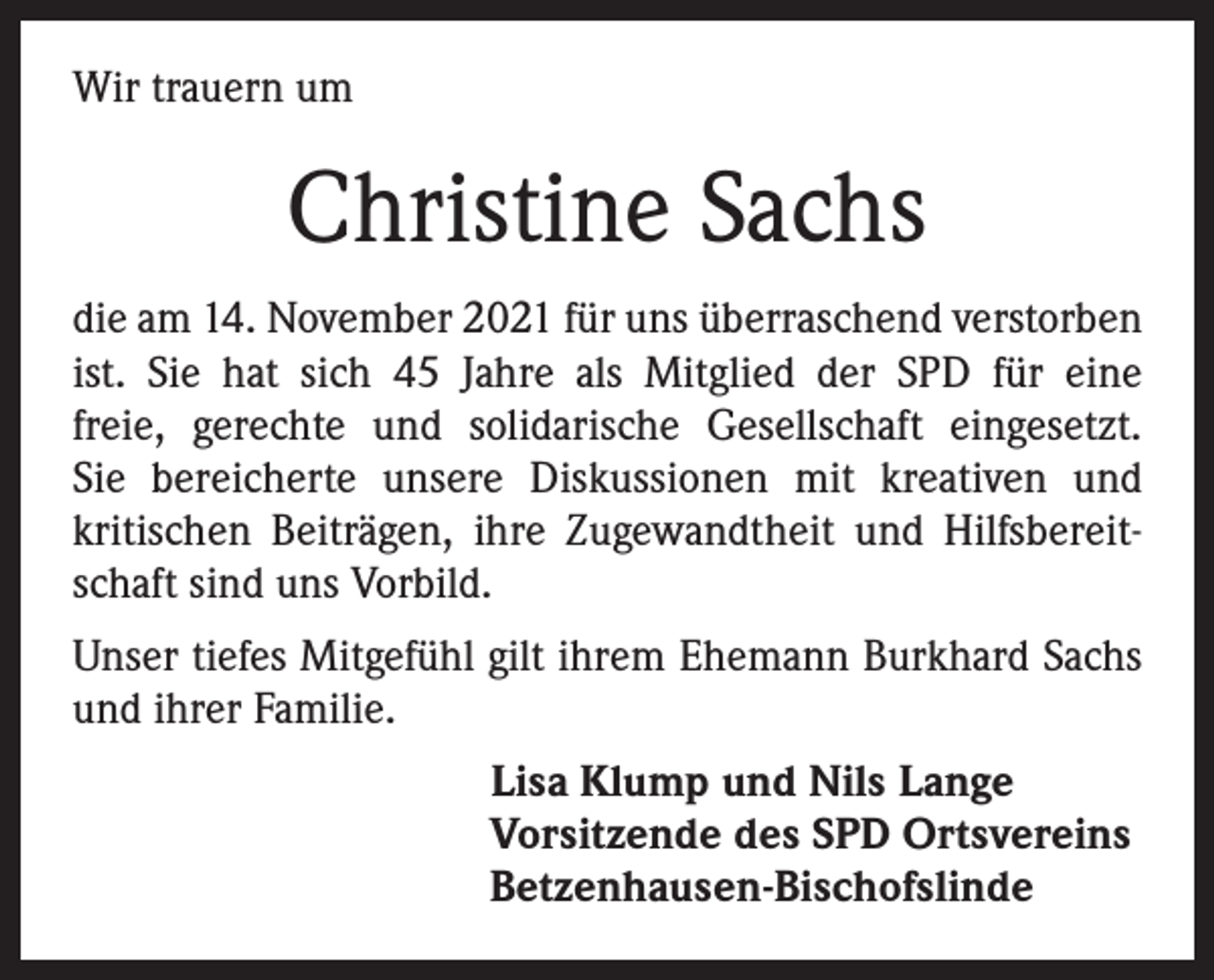 Wir trauern um

Christine Sachs

die am 14. November 2021 für uns überraschend verstorben ist. Sie hat sich 45 Jahre als Mitglied der SPD für eine freie, gerechte und solidarische Gesellschaft eingesetzt. Sie bereicherte unsere Diskussionen mit kreativen und kritischen Beiträgen, ihre Zugewandtheit und Hilfsbereitschaft sind uns Vorbild.

Unser tiefes Mitgefühl gilt ihrem Ehemann Burkhard Sachs und ihrer Familie.

Lisa Klump und Nils Lange
Vorsitzende des SPD Ortsvereins
Betzenhausen-Bischofslinde